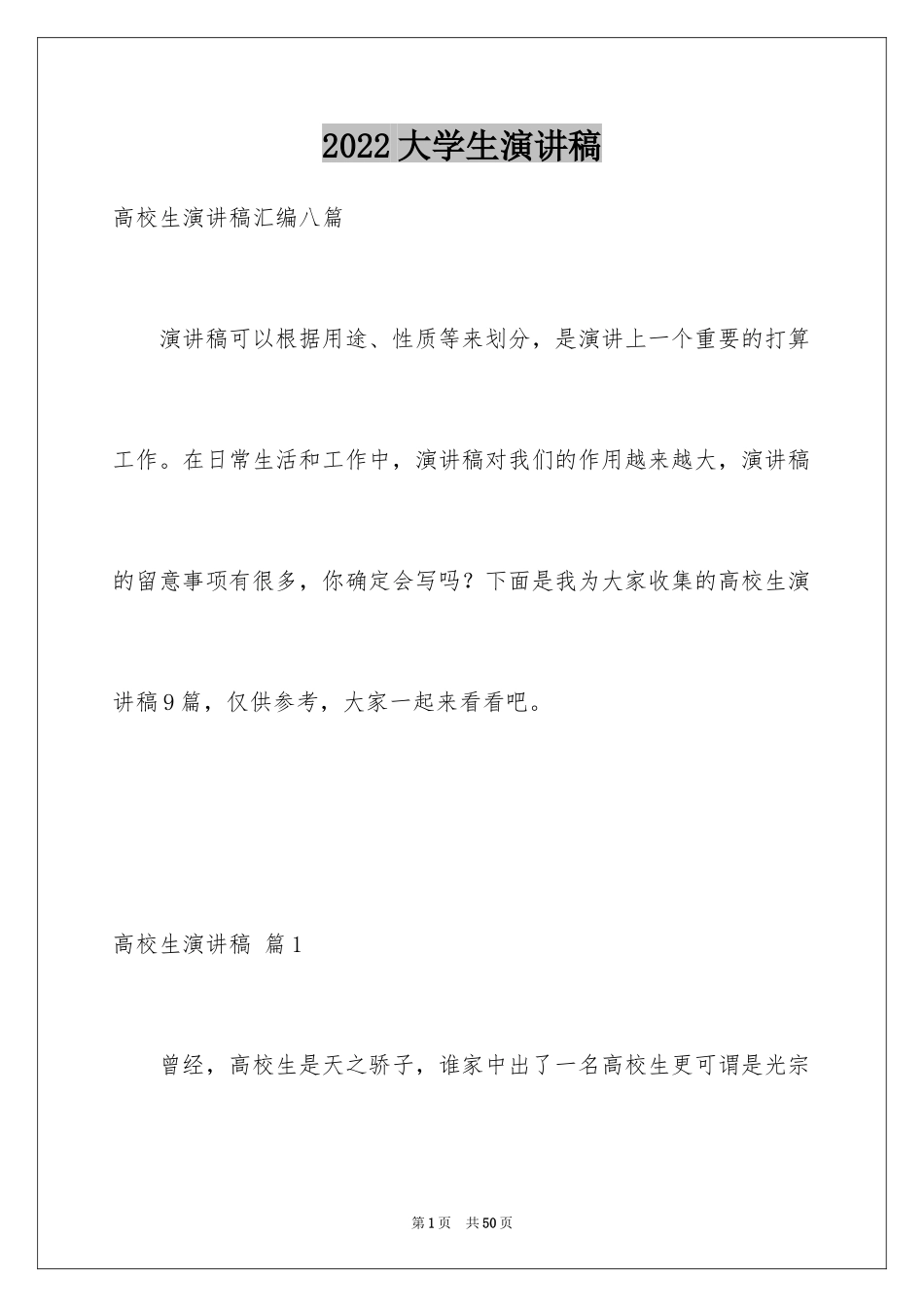 2022大学生演讲稿

高校生演讲稿汇编八篇

演讲稿可以根据用途、性质等来划分，是演讲上一个重要的打算工作。在日常生活和工作中，演讲稿对我们的作用越来越大，演讲稿的留意事项有很多，你确定会写吗？下面是我为大家收集的高校生演讲稿9篇，仅供参考，大家一起来看看吧。

高校生演讲稿 篇1

曾经，高校生是天之骄子，谁家中出了一名高校生更可谓是光宗

第1页 共50页